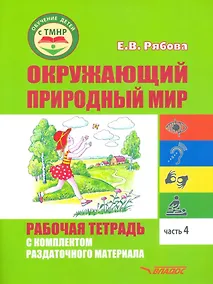 ОБУЧЕНИЕ ДЕТЕЙ
с ТМНР

Е.В. Рябова

ОКРУЖАЮЩИЙ ПРИРОДНЫЙ МИР

РАБОЧАЯ ТЕТРАДЬ
С КОМПЛЕКТОМ РАЗДАТОЧНОГО МАТЕРИАЛА

часть 4

ВЛАДОС